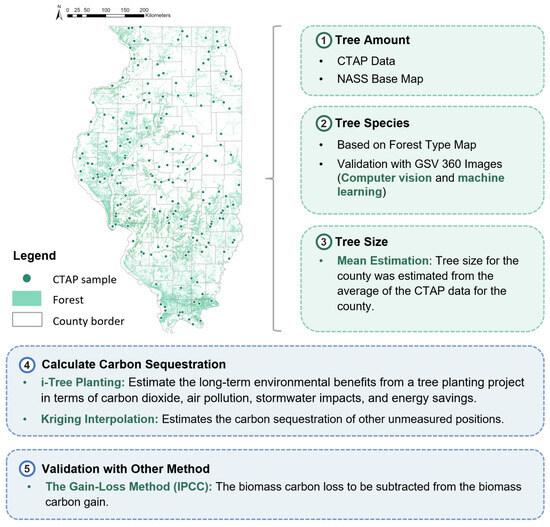 N
0 25 50 100 150 200 Kilometers

Legend
CTAP sample
Forest
County border

1 Tree Amount
• CTAP Data
• NASS Base Map

2 Tree Species
• Based on Forest Type Map
• Validation with GSV 360 Images (Computer vision and machine learning)

3 Tree Size
• Mean Estimation: Tree size for the county was estimated from the average of the CTAP data for the county.

4 Calculate Carbon Sequestration
• i-Tree Planting: Estimate the long-term environmental benefits from a tree planting project in terms of carbon dioxide, air pollution, stormwater impacts, and energy savings.
• Kriging Interpolation: Estimates the carbon sequestration of other unmeasured positions.

5 Validation with Other Method
• The Gain-Loss Method (IPCC): The biomass carbon loss to be subtracted from the biomass carbon gain.